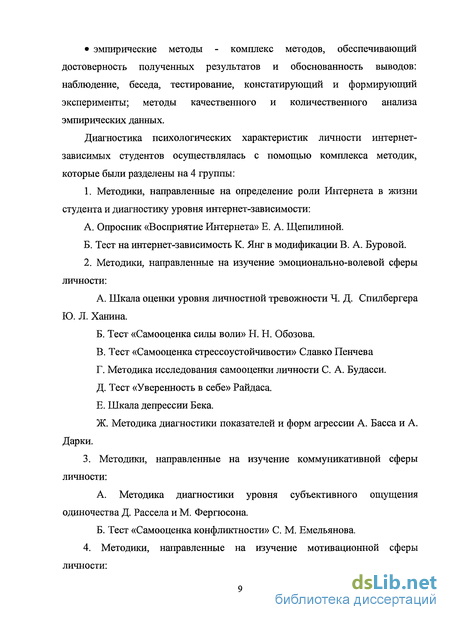 • эмпирические методы - комплекс методов, обеспечивающий достоверность полученных результатов и обоснованность выводов: наблюдение, беседа, тестирование, констатирующий и формирующий эксперименты; методы качественного и количественного анализа эмпирических данных.

Диагностика психологических характеристик личности интернет-зависимых студентов осуществлялась с помощью комплекса методик, которые были разделены на 4 группы:

1. Методики, направленные на определение роли Интернета в жизни студента и диагностику уровня интернет-зависимости:

А. Опросник «Восприятие Интернета» Е. А. Щепилиной.

Б. Тест на интернет-зависимость К. Янг в модификации В. А. Буровой.

2. Методики, направленные на изучение эмоционально-волевой сферы личности:

А. Шкала оценки уровня личностной тревожности Ч. Д. Спилбергера Ю. Л. Ханина.

Б. Тест «Самооценка силы воли» Н. Н. Обозова.

В. Тест «Самооценка стрессоустойчивости» Славко Пенчева

Г. Методика исследования самооценки личности С. А. Будасси.

Д. Тест «Уверенность в себе» Райдаса.

Е. Шкала депрессии Бека.

Ж. Методика диагностики показателей и форм агрессии А. Басса и А. Дарки.

3. Методики, направленные на изучение коммуникативной сферы личности:

А. Методика диагностики уровня субъективного ощущения одиночества Д. Рассела и М. Фергюсона.

Б. Тест «Самооценка конфликтности» С. М. Емельянова.

4. Методики, направленные на изучение мотивационной сферы личности:

9

dsLib.net
библиотека диссертаций